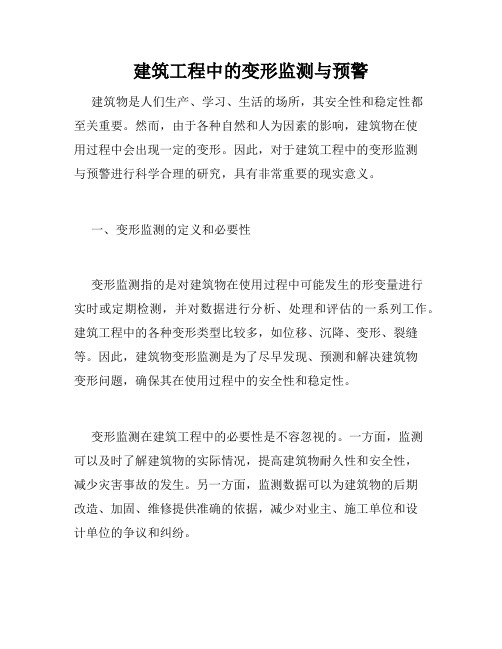 建筑工程中的变形监测与预警

建筑物是人们生产、学习、生活的场所，其安全性和稳定性都至关重要。然而，由于各种自然和人为因素的影响，建筑物在使用过程中会出现一定的变形。因此，对于建筑工程中的变形监测与预警进行科学合理的研究，具有非常重要的现实意义。

一、变形监测的定义和必要性

变形监测指的是对建筑物在使用过程中可能发生的形变量进行实时或定期检测，并对数据进行分析、处理和评估的一系列工作。建筑工程中的各种变形类型比较多，如位移、沉降、变形、裂缝等。因此，建筑物变形监测是为了尽早发现、预测和解决建筑物变形问题，确保其在使用过程中的安全性和稳定性。

变形监测在建筑工程中的必要性是不容忽视的。一方面，监测可以及时了解建筑物的实际情况，提高建筑物耐久性和安全性，减少灾害事故的发生。另一方面，监测数据可以为建筑物的后期改造、加固、维修提供准确的依据，减少对业主、施工单位和设计单位的争议和纠纷。